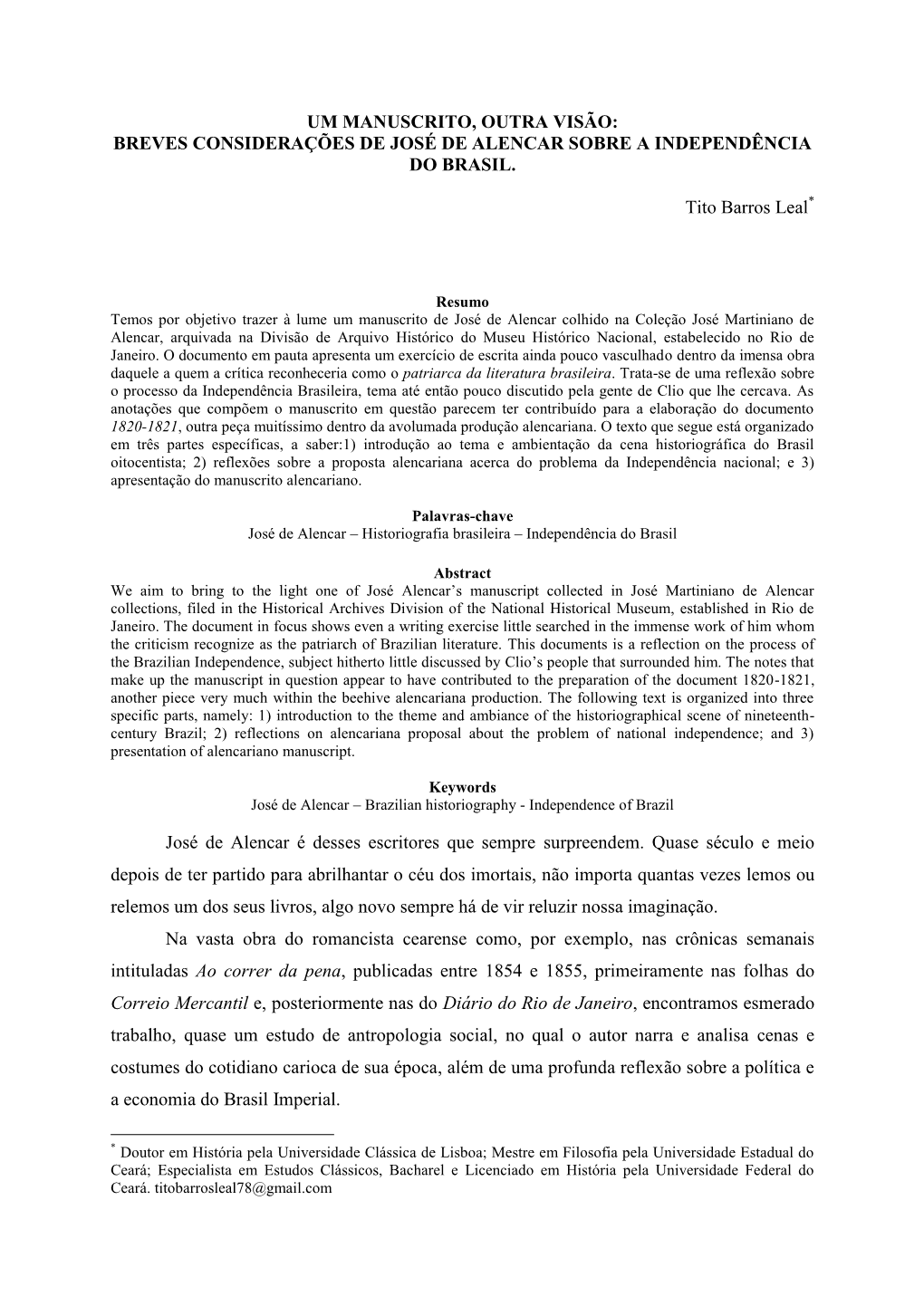 UM MANUSCRITO, OUTRA VISÃO:
BREVES CONSIDERAÇÕES DE JOSÉ DE ALENCAR SOBRE A INDEPENDÊNCIA DO BRASIL.

Tito Barros Leal*

Resumo
Temos por objetivo trazer à lume um manuscrito de José de Alencar colhido na Coleção José Martiniano de Alencar, arquivada na Divisão de Arquivo Histórico do Museu Histórico Nacional, estabelecido no Rio de Janeiro. O documento em pauta apresenta um exercício de escrita ainda pouco vasculhado dentro da imensa obra daquele a quem a crítica reconheceria como o patriarca da literatura brasileira. Trata-se de uma reflexão sobre o processo da Independência Brasileira, tema até então pouco discutido pela gente de Clio que lhe cercava. As anotações que compõem o manuscrito em questão parecem ter contribuído para a elaboração do documento 1820-1821, outra peça muitíssimo dentro da avolumada produção alencariana. O texto que segue está organizado em três partes específicas, a saber:1) introdução ao tema e ambientação da cena historiográfica do Brasil oitocentista; 2) reflexões sobre a proposta alencariana acerca do problema da Independência nacional; e 3) apresentação do manuscrito alencariano.

Palavras-chave
José de Alencar – Historiografia brasileira – Independência do Brasil

Abstract
We aim to bring to the light one of José Alencar's manuscript collected in José Martiniano de Alencar collections, filed in the Historical Archives Division of the National Historical Museum, established in Rio de Janeiro. The document in focus shows even a writing exercise little searched in the immense work of him whom the criticism recognize as the patriarch of Brazilian literature. This documents is a reflection on the process of the Brazilian Independence, subject hitherto little discussed by Clio's people that surrounded him. The notes that make up the manuscript in question appear to have contributed to the preparation of the document 1820-1821, another piece very much within the beehive alencariana production. The following text is organized into three specific parts, namely: 1) introduction to the theme and ambiance of the historiographical scene of nineteenth-century Brazil; 2) reflections on alencariana proposal about the problem of national independence; and 3) presentation of alencariano manuscript.

Keywords
José de Alencar – Brazilian historiography - Independence of Brazil

José de Alencar é desses escritores que sempre surpreendem. Quase século e meio depois de ter partido para abrilhantar o céu dos imortais, não importa quantas vezes lemos ou relemos um dos seus livros, algo novo sempre há de vir reluzir nossa imaginação.

Na vasta obra do romancista cearense como, por exemplo, nas crônicas semanais intituladas Ao correr da pena, publicadas entre 1854 e 1855, primeiramente nas folhas do Correio Mercantil e, posteriormente nas do Diário do Rio de Janeiro, encontramos esmerado trabalho, quase um estudo de antropologia social, no qual o autor narra e analisa cenas e costumes do cotidiano carioca de sua época, além de uma profunda reflexão sobre a política e a economia do Brasil Imperial.

* Doutor em História pela Universidade Clássica de Lisboa; Mestre em Filosofia pela Universidade Estadual do Ceará; Especialista em Estudos Clássicos, Bacharel e Licenciado em História pela Universidade Federal do Ceará. titobarrosleal78@gmail.com